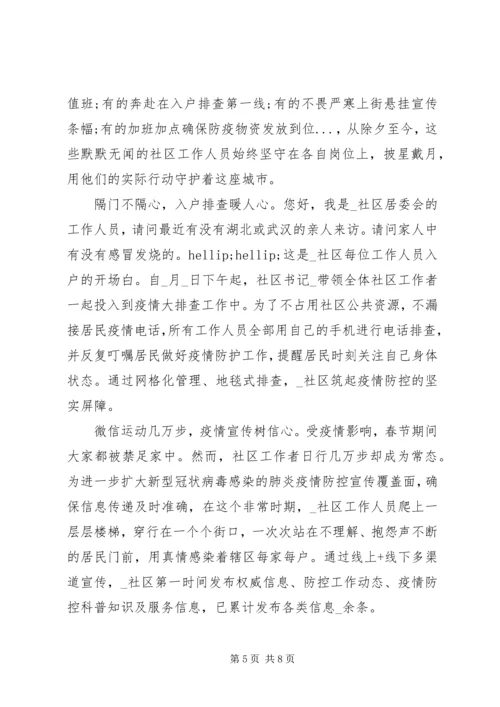 值班;有的奔赴在入户排查第一线;有的不畏严寒上街悬挂宣传条幅;有的加班加点确保防疫物资发放到位...，从除夕至今，这些默默无闻的社区工作人员始终坚守在各自岗位上，披星戴月，用他们的实际行动守护着这座城市。

隔门不隔心，入户排查暖人心。您好，我是_社区居委会的工作人员，请问最近有没有湖北或武汉的亲人来访。请问家人中有没有感冒发烧的。hellip;hellip;这是_社区每位工作人员入户的开场白。自_月_日下午起，社区书记_带领全体社区工作者一起投入到疫情大排查工作中。为了不占用社区公共资源，不漏接居民疫情电话，所有工作人员全部用自己的手机进行电话排查，并反复叮嘱居民做好疫情防护工作，提醒居民时刻关注自己身体状态。通过网格化管理、地毯式排查，_社区筑起疫情防控的坚实屏障。

微信运动几万步，疫情宣传树信心。受疫情影响，春节期间大家都被禁足家中。然而，社区工作者日行几万步却成为常态。为进一步扩大新型冠状病毒感染的肺炎疫情防控宣传覆盖面，确保信息传递及时准确，在这个非常时期，_社区工作人员爬上一层层楼梯，穿行在一个个街口，一次次站在不理解、抱怨声不断的居民门前，用真情感染着辖区每家每户。通过线上+线下多渠道宣传，_社区第一时间发布权威信息、防控工作动态、疫情防控科普知识及服务信息，已累计发布各类信息_余条。

第 5 页 共 8 页